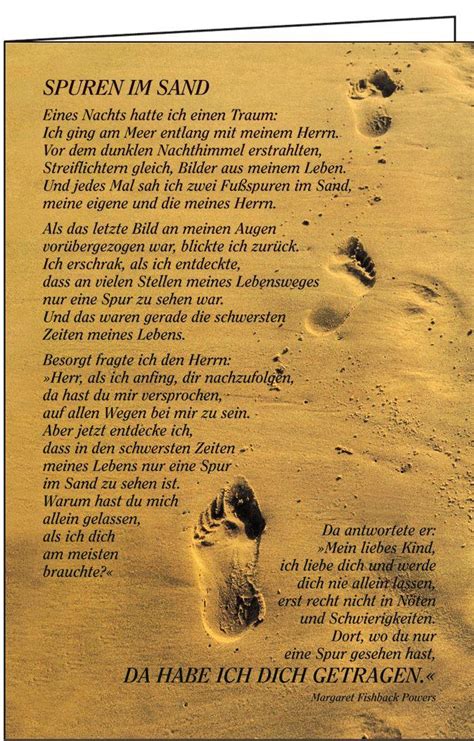 SPUREN IM SAND

Eines Nachts hatte ich einen Traum:
Ich ging am Meer entlang mit meinem Herrn.
Vor dem dunklen Nachthimmel erstrahlten,
Streiflichtern gleich, Bilder aus meinem Leben.
Und jedes Mal sah ich zwei Fußspuren im Sand,
meine eigene und die meines Herrn.

Als das letzte Bild an meinen Augen
vorübergezogen war, blickte ich zurück.
Ich erschrak, als ich entdeckte,
dass an vielen Stellen meines Lebensweges
nur eine Spur zu sehen war.
Und das waren gerade die schwersten
Zeiten meines Lebens.

Besorgt fragte ich den Herrn:
»Herr, als ich anfing, dir nachzufolgen,
da hast du mir versprochen,
auf allen Wegen bei mir zu sein.
Aber jetzt entdecke ich,
dass in den schwersten Zeiten
meines Lebens nur eine Spur
im Sand zu sehen ist.
Warum hast du mich
allein gelassen,
als ich dich
am meisten
brauchte?«

Da antwortete er:
»Mein liebes Kind,
ich liebe dich und werde
dich nie allein lassen,
erst recht nicht in Nöten
und Schwierigkeiten.
Dort, wo du nur
eine Spur gesehen hast,
DA HABE ICH DICH GETRAGEN.«

Margaret Fishback Powers